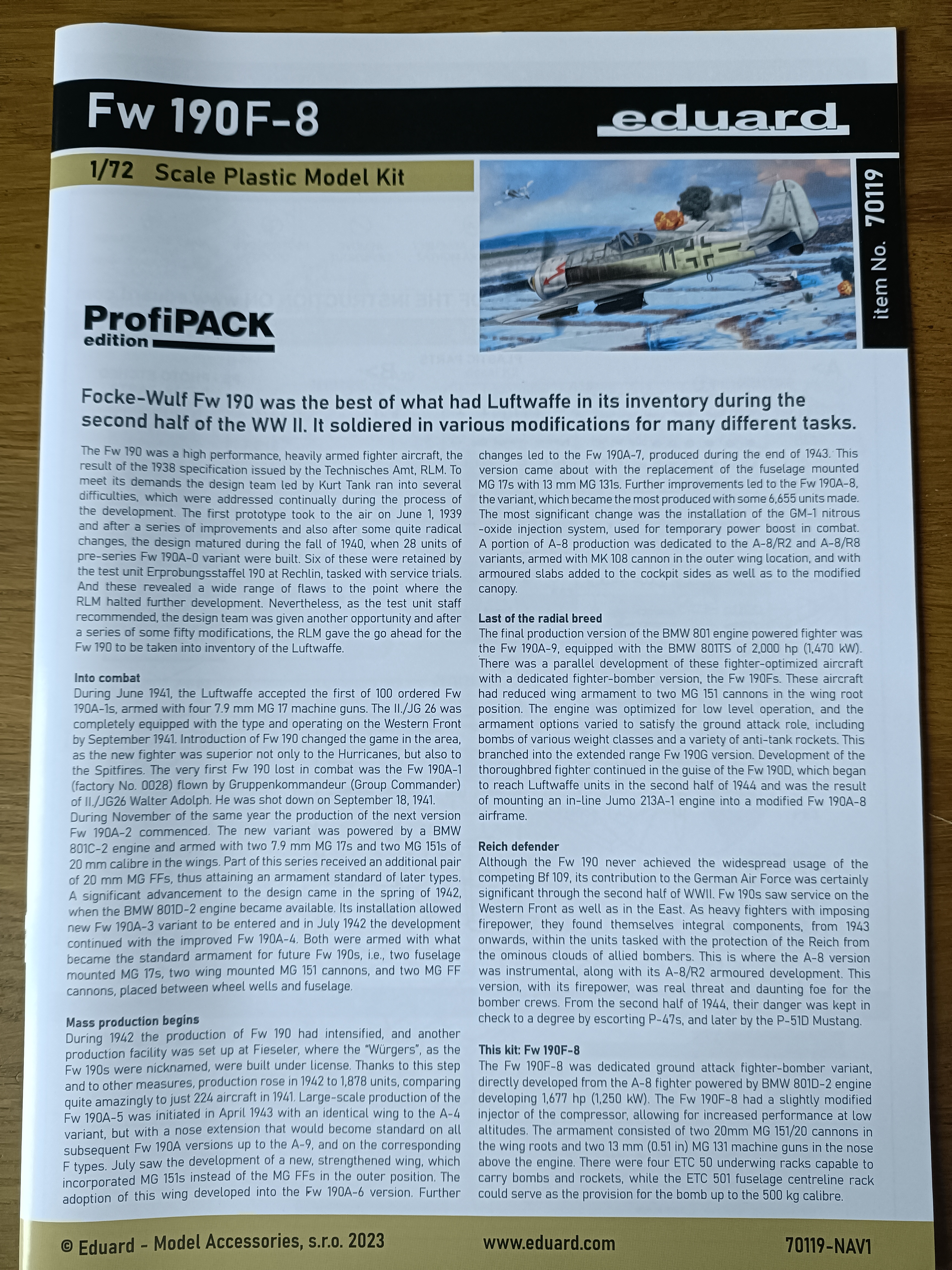 Fw 190F-8

eduard

1/72 Scale Plastic Model Kit

item No. 70119

ProfiPACK edition

Focke-Wulf Fw 190 was the best of what had Luftwaffe in its inventory during the second half of the WW II. It soldiered in various modifications for many different tasks.

The Fw 190 was a high performance, heavily armed fighter aircraft, the result of the 1938 specification issued by the Technisches Amt, RLM. To meet its demands the design team led by Kurt Tank ran into several difficulties, which were addressed continually during the process of the development. The first prototype took to the air on June 1, 1939 and after a series of improvements and also after some quite radical changes, the design matured during the fall of 1940, when 28 units of pre-series Fw 190A-0 variant were built. Six of these were retained by the test unit Erprobungsstaffel 190 at Rechlin, tasked with service trials. And these revealed a wide range of flaws to the point where the RLM halted further development. Nevertheless, as the test unit staff recommended, the design team was given another opportunity and after a series of some fifty modifications, the RLM gave the go ahead for the Fw 190 to be taken into inventory of the Luftwaffe.

Into combat
During June 1941, the Luftwaffe accepted the first of 100 ordered Fw 190A-1s, armed with four 7.9 mm MG 17 machine guns. The II./JG 26 was completely equipped with the type and operating on the Western Front by September 1941. Introduction of Fw 190 changed the game in the area, as the new fighter was superior not only to the Hurricanes, but also to the Spitfires. The very first Fw 190 lost in combat was the Fw 190A-1 (factory No. 0028) flown by Gruppenkommandeur (Group Commander) of II./JG26 Walter Adolph. He was shot down on September 18, 1941.
During November of the same year the production of the next version Fw 190A-2 commenced. The new variant was powered by a BMW 801C-2 engine and armed with two 7.9 mm MG 17s and two MG 151s of 20 mm calibre in the wings. Part of this series received an additional pair of 20 mm MG FFs, thus attaining an armament standard of later types. A significant advancement to the design came in the spring of 1942, when the BMW 801D-2 engine became available. Its installation allowed new Fw 190A-3 variant to be entered and in July 1942 the development continued with the improved Fw 190A-4. Both were armed with what became the standard armament for future Fw 190s, i.e., two fuselage mounted MG 17s, two wing mounted MG 151 cannons, and two MG FF cannons, placed between wheel wells and fuselage.

Mass production begins
During 1942 the production of Fw 190 had intensified, and another production facility was set up at Fieseler, where the "Würgers", as the Fw 190s were nicknamed, were built under license. Thanks to this step and to other measures, production rose in 1942 to 1,878 units, comparing quite amazingly to just 224 aircraft in 1941. Large-scale production of the Fw 190A-5 was initiated in April 1943 with an identical wing to the A-4 variant, but with a nose extension that would become standard on all subsequent Fw 190A versions up to the A-9, and on the corresponding F types. July saw the development of a new, strengthened wing, which incorporated MG 151s instead of the MG FFs in the outer position. The adoption of this wing developed into the Fw 190A-6 version. Further changes led to the Fw 190A-7, produced during the end of 1943. This version came about with the replacement of the fuselage mounted MG 17s with 13 mm MG 131s. Further improvements led to the Fw 190A-8, the variant, which became the most produced with some 6,655 units made. The most significant change was the installation of the GM-1 nitrous -oxide injection system, used for temporary power boost in combat. A portion of A-8 production was dedicated to the A-8/R2 and A-8/R8 variants, armed with MK 108 cannon in the outer wing location, and with armoured slabs added to the cockpit sides as well as to the modified canopy.

Last of the radial breed
The final production version of the BMW 801 engine powered fighter was the Fw 190A-9, equipped with the BMW 801TS of 2,000 hp (1,470 kW). There was a parallel development of these fighter-optimized aircraft with a dedicated fighter-bomber version, the Fw 190Fs. These aircraft had reduced wing armament to two MG 151 cannons in the wing root position. The engine was optimized for low level operation, and the armament options varied to satisfy the ground attack role, including bombs of various weight classes and a variety of anti-tank rockets. This branched into the extended range Fw 190G version. Development of the thoroughbred fighter continued in the guise of the Fw 190D, which began to reach Luftwaffe units in the second half of 1944 and was the result of mounting an in-line Jumo 213A-1 engine into a modified Fw 190A-8 airframe.

Reich defender
Although the Fw 190 never achieved the widespread usage of the competing Bf 109, its contribution to the German Air Force was certainly significant through the second half of WWII. Fw 190s saw service on the Western Front as well as in the East. As heavy fighters with imposing firepower, they found themselves integral components, from 1943 onwards, within the units tasked with the protection of the Reich from the ominous clouds of allied bombers. This is where the A-8 version was instrumental, along with its A-8/R2 armoured development. This version, with its firepower, was real threat and daunting foe for the bomber crews. From the second half of 1944, their danger was kept in check to a degree by escorting P-47s, and later by the P-51D Mustang.

This kit: Fw 190F-8
The Fw 190F-8 was dedicated ground attack fighter-bomber variant, directly developed from the A-8 fighter powered by BMW 801D-2 engine developing 1,677 hp (1,250 kW). The Fw 190F-8 had a slightly modified injector of the compressor, allowing for increased performance at low altitudes. The armament consisted of two 20mm MG 151/20 cannons in the wing roots and two 13 mm (0.51 in) MG 131 machine guns in the nose above the engine. There were four ETC 50 underwing racks capable to carry bombs and rockets, while the ETC 501 fuselage centreline rack could serve as the provision for the bomb up to the 500 kg calibre.

© Eduard - Model Accessories, s.r.o. 2023 www.eduard.com 70119-NAV1